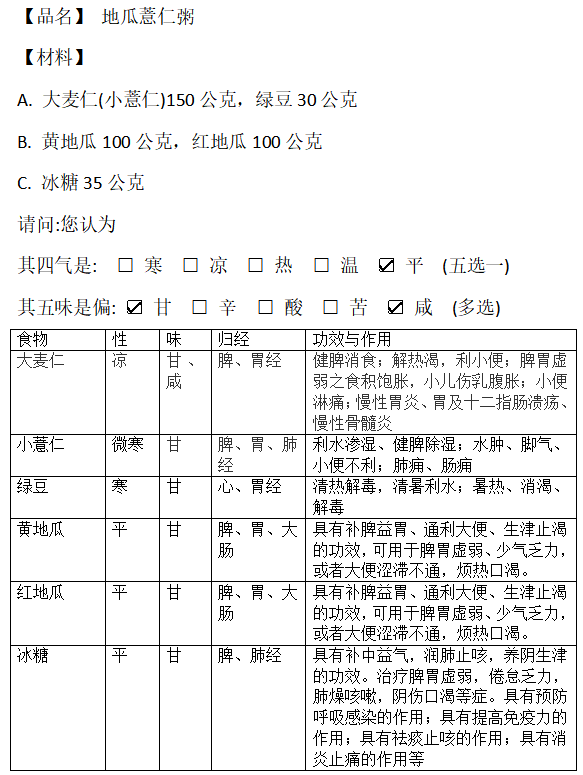 【品名】 地瓜薏仁粥

【材料】

A. 大麦仁(小薏仁)150 公克，绿豆 30 公克

B. 黄地瓜 100 公克，红地瓜 100 公克

C. 冰糖 35 公克

请问:您认为

其四气是: ☐ 寒 ☐ 凉 ☐ 热 ☐ 温 ☑ 平 (五选一)

其五味是偏: ☑ 甘 ☐ 辛 ☐ 酸 ☐ 苦 ☑ 咸 (多选)

| 食物 | 性 | 味 | 归经 | 功效与作用 |
|---|---|---|---|---|
| 大麦仁 | 凉 | 甘、咸 | 脾、胃经 | 健脾消食；解热渴，利小便；脾胃虚弱之食积饱胀，小儿伤乳腹胀；小便淋痛；慢性胃炎、胃及十二指肠溃疡、慢性骨髓炎 |
| 小薏仁 | 微寒 | 甘 | 脾、胃、肺经 | 利水渗湿、健脾除湿；水肿、脚气、小便不利；肺痈、肠痈 |
| 绿豆 | 寒 | 甘 | 心、胃经 | 清热解毒，清暑利水；暑热、消渴、解毒 |
| 黄地瓜 | 平 | 甘 | 脾、胃、大肠 | 具有补脾益胃、通利大便、生津止渴的功效，可用于脾胃虚弱、少气乏力，或者大便涩滞不通，烦热口渴。 |
| 红地瓜 | 平 | 甘 | 脾、胃、大肠 | 具有补脾益胃、通利大便、生津止渴的功效，可用于脾胃虚弱、少气乏力，或者大便涩滞不通，烦热口渴。 |
| 冰糖 | 平 | 甘 | 脾、肺经 | 具有补中益气，润肺止咳，养阴生津的功效。治疗脾胃虚弱，倦怠乏力，肺燥咳嗽，阴伤口渴等症。具有预防呼吸感染的作用；具有提高免疫力的作用；具有祛痰止咳的作用；具有消炎止痛的作用等 |